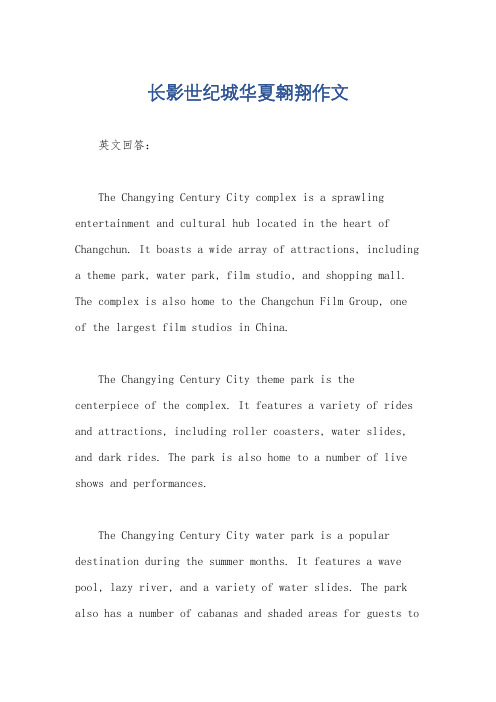 长影世纪城华夏翱翔作文

英文回答：

The Changying Century City complex is a sprawling entertainment and cultural hub located in the heart of Changchun. It boasts a wide array of attractions, including a theme park, water park, film studio, and shopping mall. The complex is also home to the Changchun Film Group, one of the largest film studios in China.

The Changying Century City theme park is the centerpiece of the complex. It features a variety of rides and attractions, including roller coasters, water slides, and dark rides. The park is also home to a number of live shows and performances.

The Changying Century City water park is a popular destination during the summer months. It features a wave pool, lazy river, and a variety of water slides. The park also has a number of cabanas and shaded areas for guests to